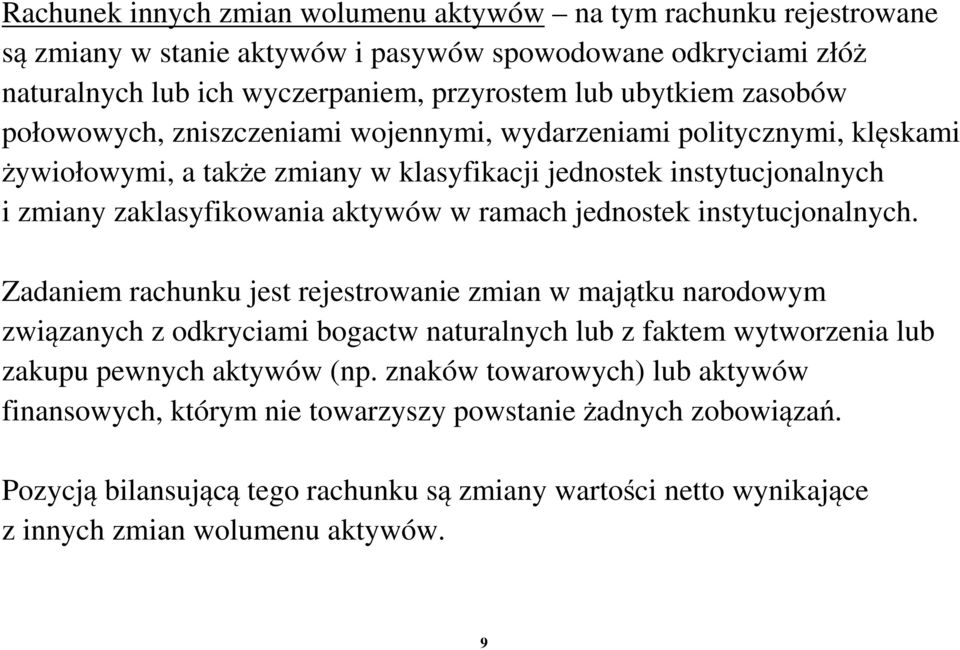 Rachunek innych zmian wolumenu aktywów – na tym rachunku rejestrowane są zmiany w stanie aktywów i pasywów spowodowane odkryciami złóż naturalnych lub ich wyczerpaniem, przyrostem lub ubytkiem zasobów połowowych, zniszczeniami wojennymi, wydarzeniami politycznymi, klęskami żywiołowymi, a także zmiany w klasyfikacji jednostek instytucjonalnych i zmiany zaklasyfikowania aktywów w ramach jednostek instytucjonalnych.

Zadaniem rachunku jest rejestrowanie zmian w majątku narodowym związanych z odkryciami bogactw naturalnych lub z faktem wytworzenia lub zakupu pewnych aktywów (np. znaków towarowych) lub aktywów finansowych, którym nie towarzyszy powstanie żadnych zobowiązań.

Pozycją bilansującą tego rachunku są zmiany wartości netto wynikające z innych zmian wolumenu aktywów.

9